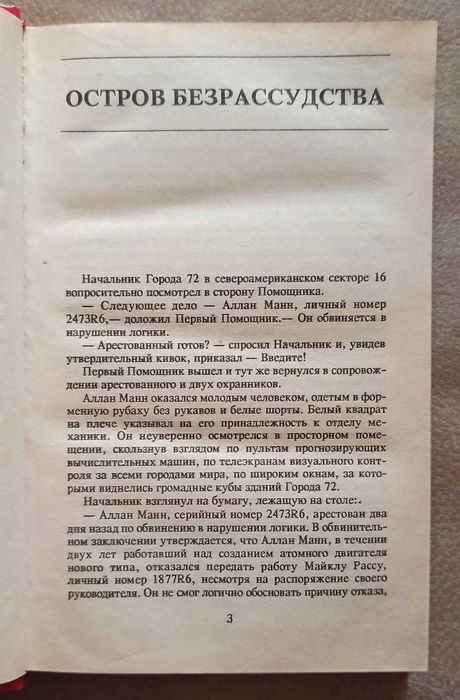 ОСТРОВ БЕЗРАССУДСТВА

Начальник Города 72 в североамериканском секторе 16 вопросительно посмотрел в сторону Помощника.

— Следующее дело — Аллан Манн, личный номер 2473R6,— доложил Первый Помощник.— Он обвиняется в нарушении логики.

— Арестованный готов? — спросил Начальник и, увидев утвердительный кивок, приказал — Введите!

Первый Помощник вышел и тут же вернулся в сопровождении арестованного и двух охранников.

Аллан Манн оказался молодым человеком, одетым в форменную рубаху без рукавов и белые шорты. Белый квадрат на плече указывал на его принадлежность к отделу механики. Он неуверенно осмотрелся в просторном помещении, скользнув взглядом по пультам прогнозирующих вычислительных машин, по телеэкранам визуального контроля за всеми городами мира, по широким окнам, за которыми виднелись громадные кубы зданий Города 72.

Начальник взглянул на бумагу, лежащую на столе:.

— Аллан Манн, серийный номер 2473R6, арестован два дня назад по обвинению в нарушении логики. В обвинительном заключении утверждается, что Аллан Манн, в течении двух лет работавший над созданием атомного двигателя нового типа, отказался передать работу Майклу Рассу, личный номер 1877R6, несмотря на распоряжение своего руководителя. Он не смог логично обосновать причину отказа,

3